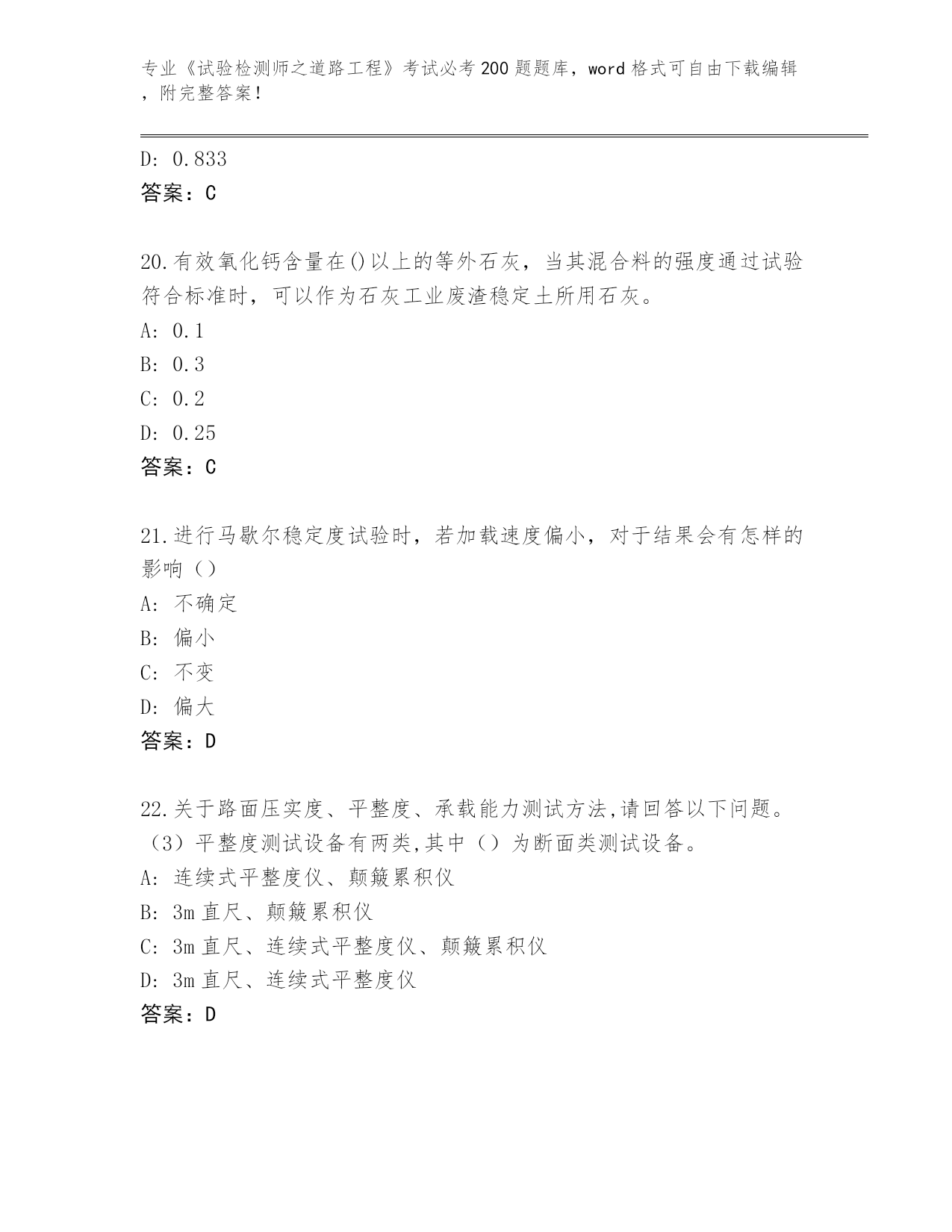 专业《试验检测师之道路工程》考试必考200题题库，word格式可自由下载编辑，附完整答案！

D: 0.833
答案：C

20.有效氧化钙含量在()以上的等外石灰，当其混合料的强度通过试验符合标准时，可以作为石灰工业废渣稳定土所用石灰。
A: 0.1
B: 0.3
C: 0.2
D: 0.25
答案：C

21.进行马歇尔稳定度试验时，若加载速度偏小，对于结果会有怎样的影响（）
A: 不确定
B: 偏小
C: 不变
D: 偏大
答案：D

22.关于路面压实度、平整度、承载能力测试方法,请回答以下问题。（3）平整度测试设备有两类,其中（）为断面类测试设备。
A: 连续式平整度仪、颠簸累积仪
B: 3m直尺、颠簸累积仪
C: 3m直尺、连续式平整度仪、颠簸累积仪
D: 3m直尺、连续式平整度仪
答案：D